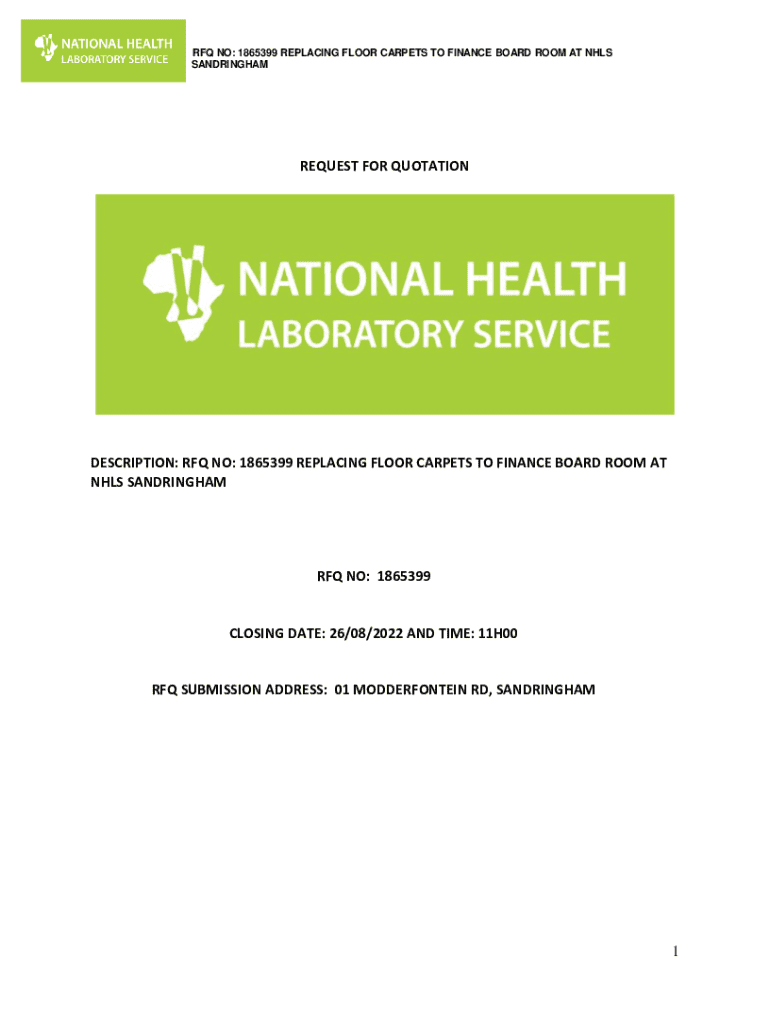 NATIONAL HEALTH
LABORATORY SERVICE

RFQ NO: 1865399 REPLACING FLOOR CARPETS TO FINANCE BOARD ROOM AT NHLS SANDRINGHAM

REQUEST FOR QUOTATION

NATIONAL HEALTH
LABORATORY SERVICE

DESCRIPTION: RFQ NO: 1865399 REPLACING FLOOR CARPETS TO FINANCE BOARD ROOM AT NHLS SANDRINGHAM

RFQ NO: 1865399

CLOSING DATE: 26/08/2022 AND TIME: 11H00

RFQ SUBMISSION ADDRESS: 01 MODDERFONTEIN RD, SANDRINGHAM

1